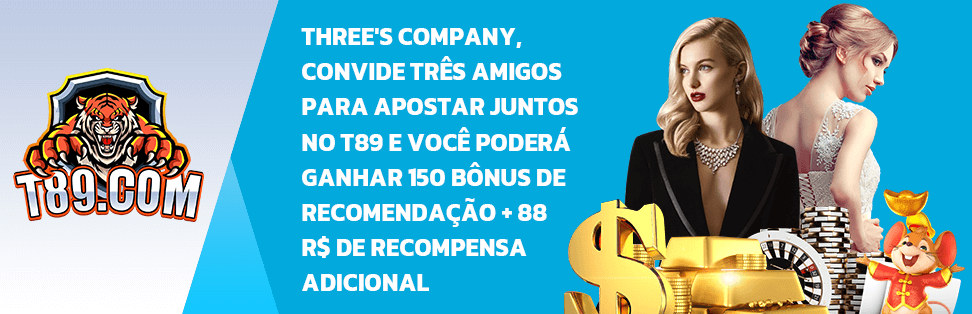 T89.COM

THREE'S COMPANY, CONVIDE TRÊS AMIGOS PARA APOSTAR JUNTOS NO T89 E VOCÊ PODERÁ GANHAR 150 BÔNUS DE RECOMENDAÇÃO + 88 R$ DE RECOMPENSA ADICIONAL